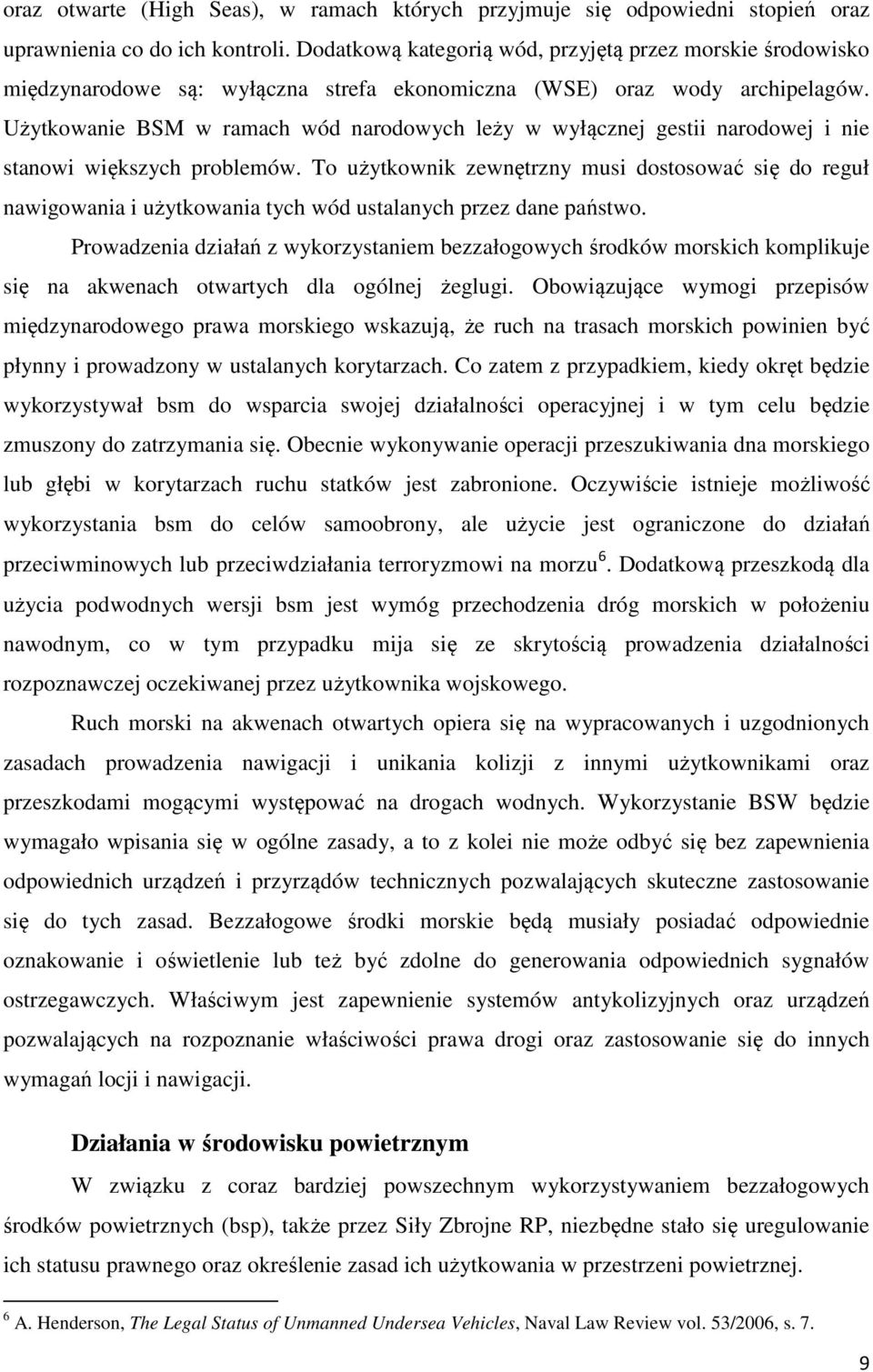 oraz otwarte (High Seas), w ramach których przyjmuje się odpowiedni stopień oraz uprawnienia co do ich kontroli. Dodatkową kategorią wód, przyjętą przez morskie środowisko międzynarodowe są: wyłączna strefa ekonomiczna (WSE) oraz wody archipelagów. Użytkowanie BSM w ramach wód narodowych leży w wyłącznej gestii narodowej i nie stanowi większych problemów. To użytkownik zewnętrzny musi dostosować się do reguł nawigowania i użytkowania tych wód ustalanych przez dane państwo.

Prowadzenia działań z wykorzystaniem bezzałogowych środków morskich komplikuje się na akwenach otwartych dla ogólnej żeglugi. Obowiązujące wymogi przepisów międzynarodowego prawa morskiego wskazują, że ruch na trasach morskich powinien być płynny i prowadzony w ustalanych korytarzach. Co zatem z przypadkiem, kiedy okręt będzie wykorzystywał bsm do wsparcia swojej działalności operacyjnej i w tym celu będzie zmuszony do zatrzymania się. Obecnie wykonywanie operacji przeszukiwania dna morskiego lub głębi w korytarzach ruchu statków jest zabronione. Oczywiście istnieje możliwość wykorzystania bsm do celów samoobrony, ale użycie jest ograniczone do działań przeciwminowych lub przeciwdziałania terroryzmowi na morzu $^6$. Dodatkową przeszkodą dla użycia podwodnych wersji bsm jest wymóg przechodzenia dróg morskich w położeniu nawodnym, co w tym przypadku mija się ze skrytością prowadzenia działalności rozpoznawczej oczekiwanej przez użytkownika wojskowego.

Ruch morski na akwenach otwartych opiera się na wypracowanych i uzgodnionych zasadach prowadzenia nawigacji i unikania kolizji z innymi użytkownikami oraz przeszkodami mogącymi występować na drogach wodnych. Wykorzystanie BSW będzie wymagało wpisania się w ogólne zasady, a to z kolei nie może odbyć się bez zapewnienia odpowiednich urządzeń i przyrządów technicznych pozwalających skuteczne zastosowanie się do tych zasad. Bezzałogowe środki morskie będą musiały posiadać odpowiednie oznakowanie i oświetlenie lub też być zdolne do generowania odpowiednich sygnałów ostrzegawczych. Właściwym jest zapewnienie systemów antykolizyjnych oraz urządzeń pozwalających na rozpoznanie właściwości prawa drogi oraz zastosowanie się do innych wymagań locji i nawigacji.

Działania w środowisku powietrznym

W związku z coraz bardziej powszechnym wykorzystywaniem bezzałogowych środków powietrznych (bsp), także przez Siły Zbrojne RP, niezbędne stało się uregulowanie ich statusu prawnego oraz określenie zasad ich użytkowania w przestrzeni powietrznej.

$^6$ A. Henderson, The Legal Status of Unmanned Undersea Vehicles, Naval Law Review vol. 53/2006, s. 7.

9